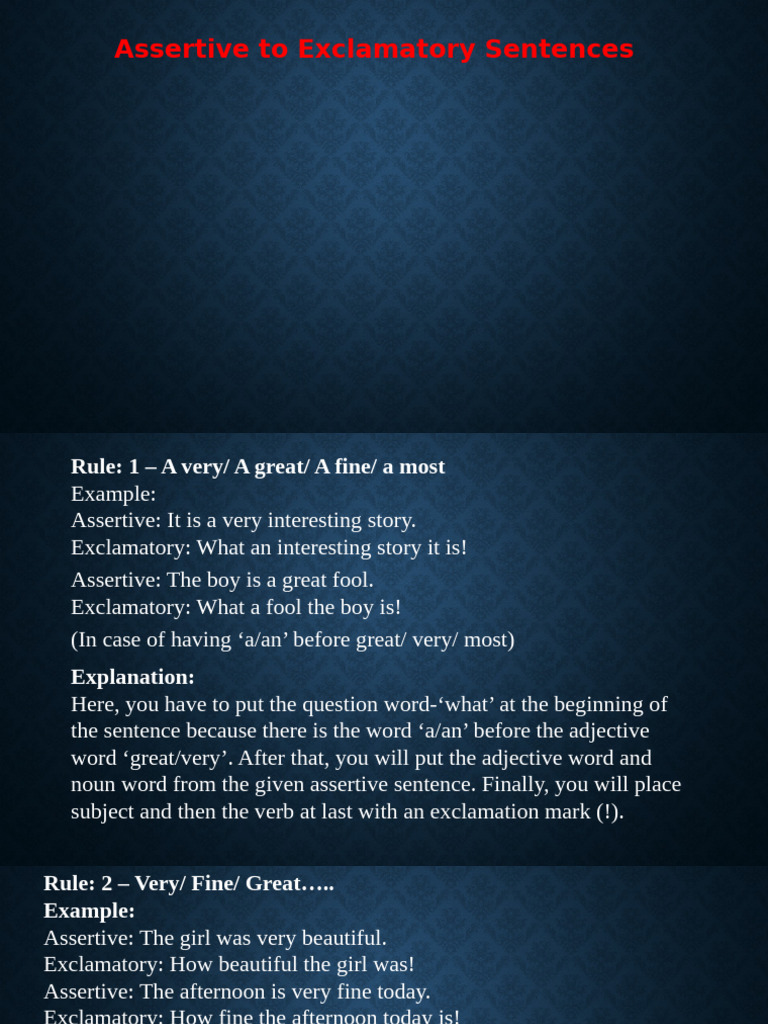 Assertive to Exclamatory Sentences

Rule: 1 – A very/ A great/ A fine/ a most
Example:
Assertive: It is a very interesting story.
Exclamatory: What an interesting story it is!

Assertive: The boy is a great fool.
Exclamatory: What a fool the boy is!

(In case of having ‘a/an’ before great/ very/ most)

Explanation:
Here, you have to put the question word-‘what’ at the beginning of the sentence because there is the word ‘a/an’ before the adjective word ‘great/very’. After that, you will put the adjective word and noun word from the given assertive sentence. Finally, you will place subject and then the verb at last with an exclamation mark (!).

Rule: 2 – Very/ Fine/ Great…..
Example:
Assertive: The girl was very beautiful.
Exclamatory: How beautiful the girl was!
Assertive: The afternoon is very fine today.
Exclamatory: How fine the afternoon today is!